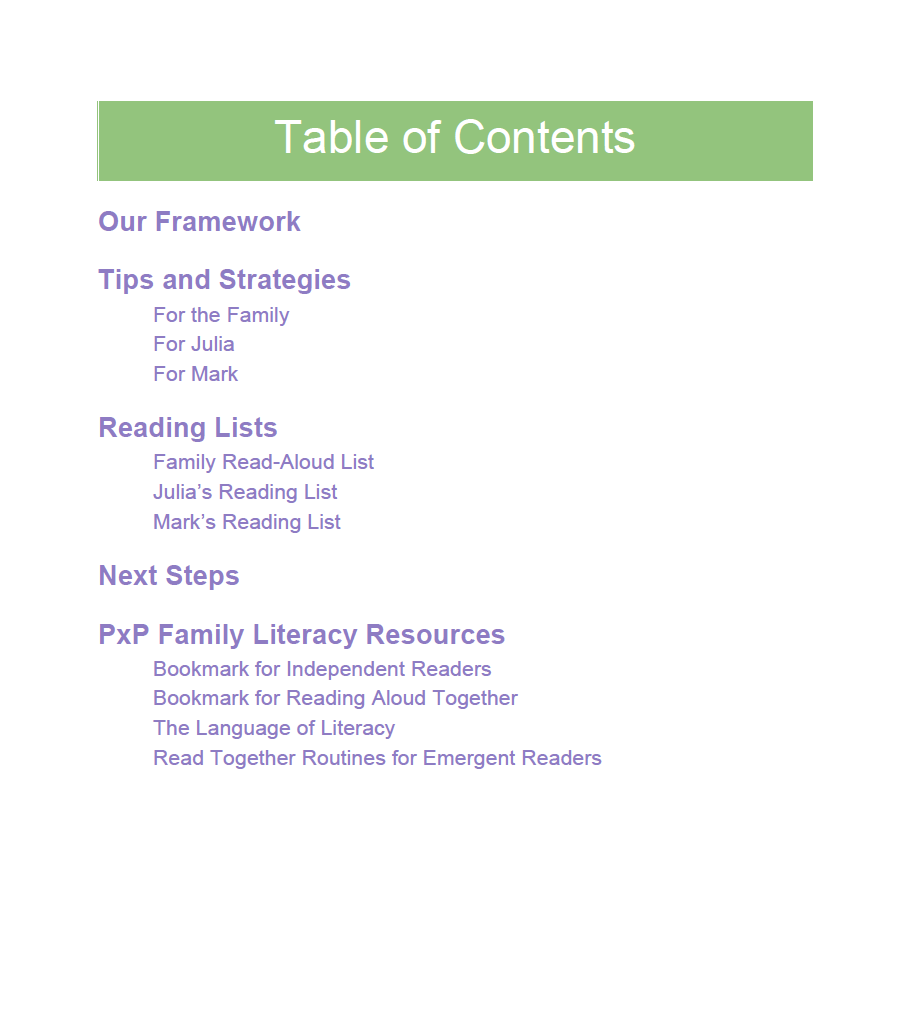 Table of Contents

Our Framework

Tips and Strategies
For the Family
For Julia
For Mark

Reading Lists
Family Read-Aloud List
Julia's Reading List
Mark's Reading List

Next Steps

PxP Family Literacy Resources
Bookmark for Independent Readers
Bookmark for Reading Aloud Together
The Language of Literacy
Read Together Routines for Emergent Readers